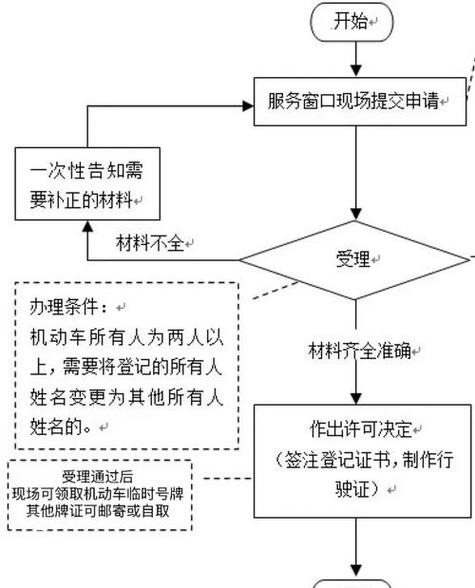 开始

服务窗口现场提交申请

一次性告知需要补正的材料

材料不全

受理

办理条件：
机动车所有人为两人以上，需要将登记的所有人姓名变更为其他所有人姓名的。

材料齐全准确

作出许可决定
（签注登记证书，制作行驶证）

受理通过后
现场可领取机动车临时号牌
其他牌证可邮寄或自取